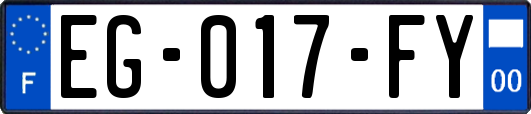 F

EG-017-FY

00